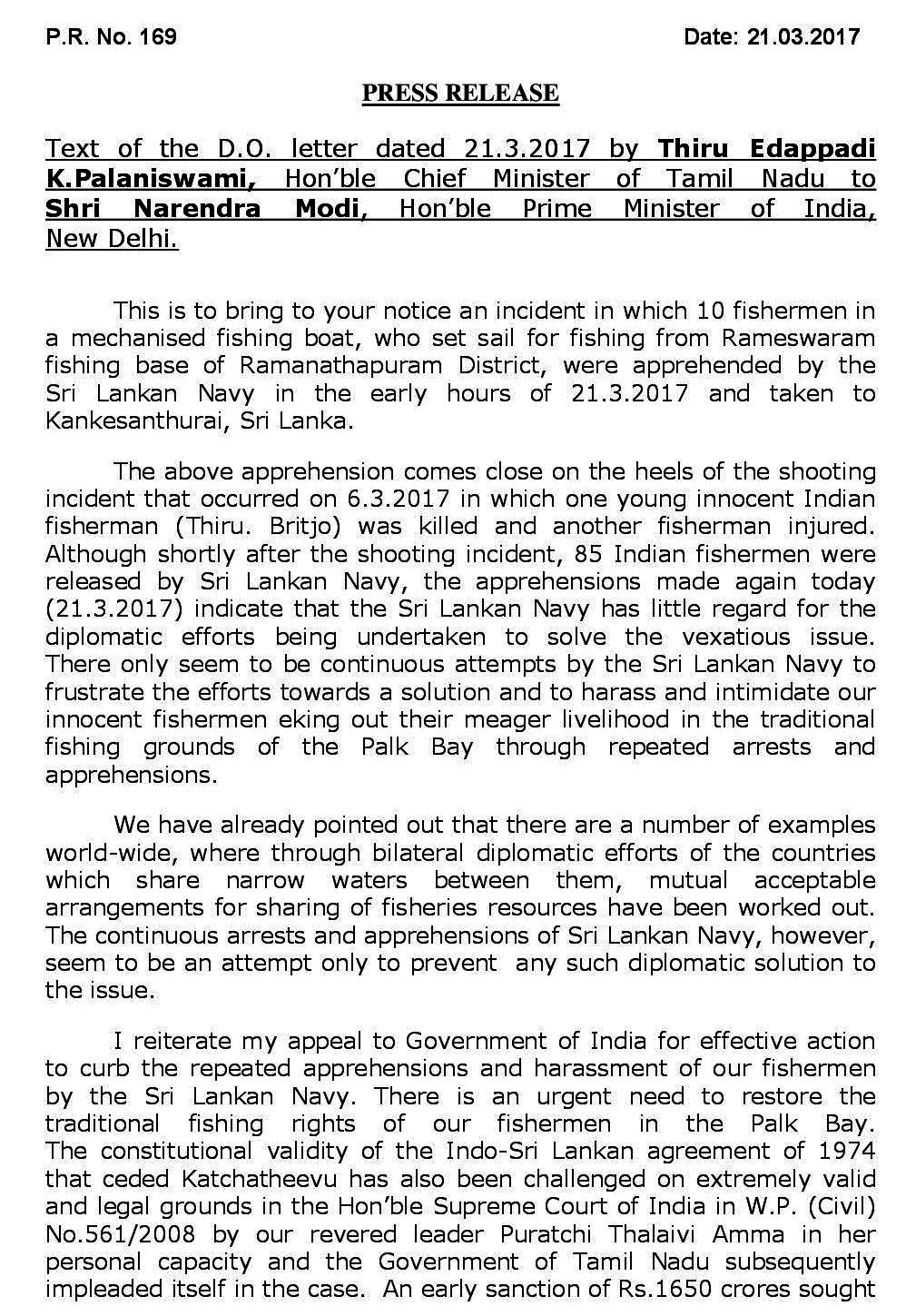 P.R. No. 169

Date: 21.03.2017

PRESS RELEASE

Text of the D.O. letter dated 21.3.2017 by Thiru Edappadi K.Palaniswami, Hon'ble Chief Minister of Tamil Nadu to Shri Narendra Modi, Hon'ble Prime Minister of India, New Delhi.

This is to bring to your notice an incident in which 10 fishermen in a mechanised fishing boat, who set sail for fishing from Rameswaram fishing base of Ramanathapuram District, were apprehended by the Sri Lankan Navy in the early hours of 21.3.2017 and taken to Kankesanthurai, Sri Lanka.

The above apprehension comes close on the heels of the shooting incident that occurred on 6.3.2017 in which one young innocent Indian fisherman (Thiru. Britjo) was killed and another fisherman injured. Although shortly after the shooting incident, 85 Indian fishermen were released by Sri Lankan Navy, the apprehensions made again today (21.3.2017) indicate that the Sri Lankan Navy has little regard for the diplomatic efforts being undertaken to solve the vexatious issue. There only seem to be continuous attempts by the Sri Lankan Navy to frustrate the efforts towards a solution and to harass and intimidate our innocent fishermen eking out their meager livelihood in the traditional fishing grounds of the Palk Bay through repeated arrests and apprehensions.

We have already pointed out that there are a number of examples world-wide, where through bilateral diplomatic efforts of the countries which share narrow waters between them, mutual acceptable arrangements for sharing of fisheries resources have been worked out. The continuous arrests and apprehensions of Sri Lankan Navy, however, seem to be an attempt only to prevent any such diplomatic solution to the issue.

I reiterate my appeal to Government of India for effective action to curb the repeated apprehensions and harassment of our fishermen by the Sri Lankan Navy. There is an urgent need to restore the traditional fishing rights of our fishermen in the Palk Bay. The constitutional validity of the Indo-Sri Lankan agreement of 1974 that ceded Katchatheevu has also been challenged on extremely valid and legal grounds in the Hon'ble Supreme Court of India in W.P. (Civil) No.561/2008 by our revered leader Puratchi Thalaivi Amma in her personal capacity and the Government of Tamil Nadu subsequently impleaded itself in the case. An early sanction of Rs.1650 crores sought